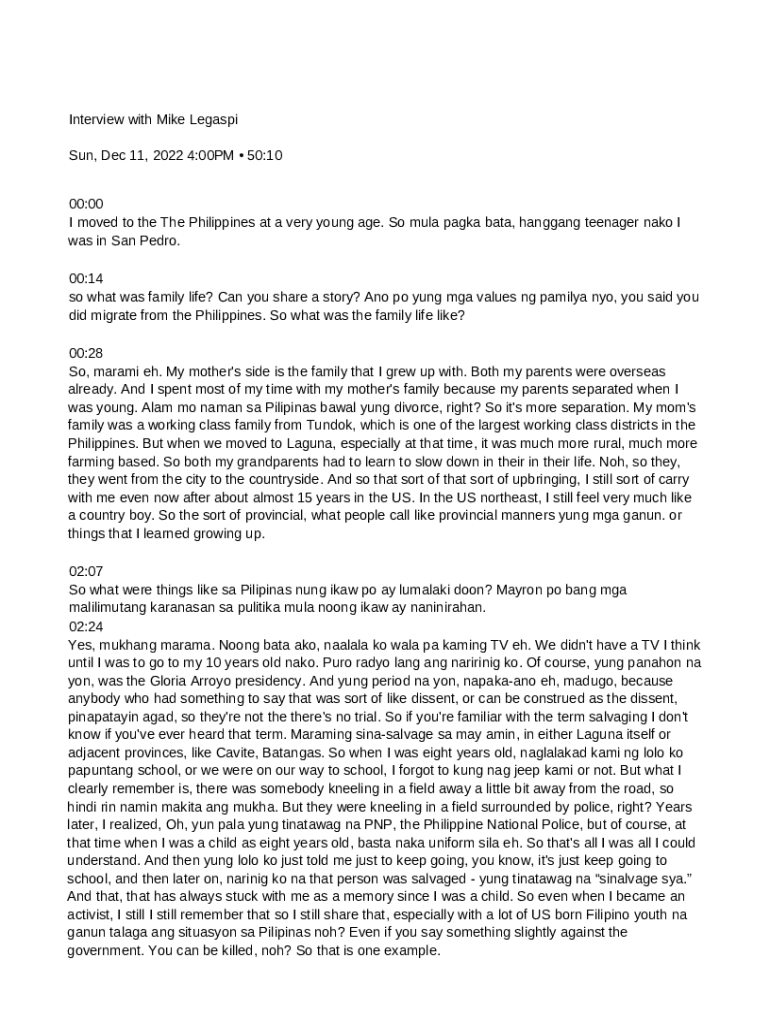 Interview with Mike Legaspi

Sun, Dec 11, 2022 4:00PM • 50:10

00:00
I moved to the The Philippines at a very young age. So mula pagka bata, hanggang teenager nako I was in San Pedro.

00:14
so what was family life? Can you share a story? Ano po yung mga values ng pamilya nyo, you said you did migrate from the Philippines. So what was the family life like?

00:28
So, marami eh. My mother's side is the family that I grew up with. Both my parents were overseas already. And I spent most of my time with my mother's family because my parents separated when I was young. Alam mo naman sa Pilipinas bawal yung divorce, right? So it's more separation. My mom's family was a working class family from Tundok, which is one of the largest working class districts in the Philippines. But when we moved to Laguna, especially at that time, it was much more rural, much more farming based. So both my grandparents had to learn to slow down in their in their life. Noh, so they, they went from the city to the countryside. And so that sort of that sort of upbringing, I still sort of carry with me even now after about almost 15 years in the US. In the US northeast, I still feel very much like a country boy. So the sort of provincial, what people call like provincial manners yung mga ganun. or things that I learned growing up.

02:07
So what were things like sa Pilipinas nung ikaw po ay lumalaki doon? Mayron po bang mga malilimutang karanasan sa pulitika mula noong ikaw ay naninirahan.
02:24
Yes, mukhang marama. Noong bata ako, naalala ko wala pa kaming TV eh. We didn't have a TV I think until I was to go to my 10 years old nako. Puro radyo lang ang naririnig ko. Of course, yung panahon na yon, was the Gloria Arroyo presidency. And yung period na yon, napaka-ano eh, madugo, because anybody who had something to say that was sort of like dissent, or can be construed as the dissent, pinapatayin agad, so they're not the there's no trial. So if you're familiar with the term salvaging I don't know if you've ever heard that term. Maraming sina-salvage sa may amin, in either Laguna itself or adjacent provinces, like Cavite, Batangas. So when I was eight years old, naglalakad kami ng lolo ko papuntang school, or we were on our way to school, I forgot to kung nag jeep kami or not. But what I clearly remember is, there was somebody kneeling in a field away a little bit away from the road, so hindi rin namin makita ang mukha. But they were kneeling in a field surrounded by police, right? Years later, I realized, Oh, yun pala yung tinatawag na PNP, the Philippine National Police, but of course, at that time when I was a child as eight years old, basta naka uniform sila eh. So that's all I was all I could understand. And then yung lolo ko just told me just to keep going, you know, it's just keep going to school, and then later on, narinig ko na that person was salvaged - yung tinatawag na "sinalvage sya." And that, that has always stuck with me as a memory since I was a child. So even when I became an activist, I still I still remember that so I still share that, especially with a lot of US born Filipino youth na ganun talaga ang situasyon sa Pilipinas noh? Even if you say something slightly against the government. You can be killed, noh? So that is one example.